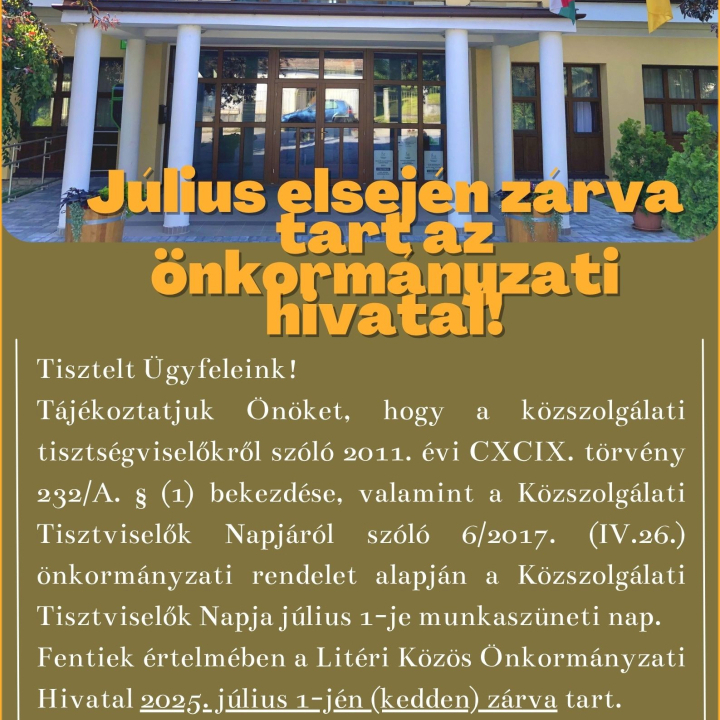 Július elsején zárva tart az önkormányzati hivatal!

Tisztelt Ügyfeleink!

Tájékoztatjuk Önöket, hogy a közszolgálati tisztségviselőkről szóló 2011. évi CXCIX. törvény 232/A. § (1) bekezdése, valamint a Közszolgálati Tisztviselők Napjáról szóló 6/2017. (IV.26.) önkormányzati rendelet alapján a Közszolgálati Tisztviselők Napja július 1-je munkaszüneti nap.

Fentiek értelmében a Litéri Közös Önkormányzati Hivatal 2025. július 1-jén (kedden) zárva tart.